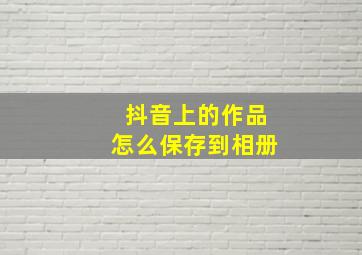 抖音上的作品
怎么保存到相册